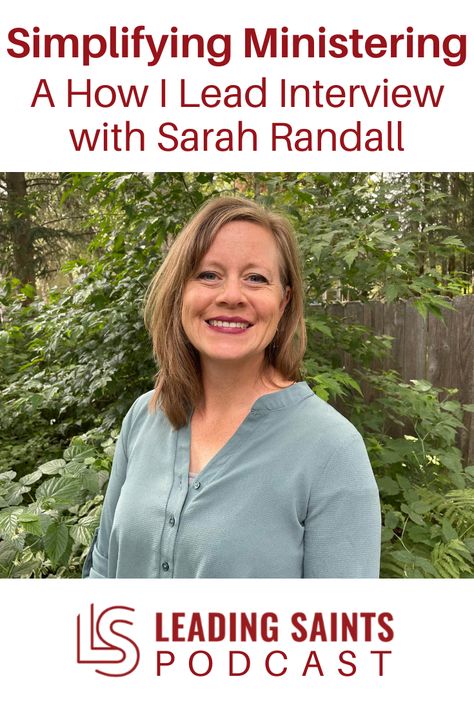 Simplifying Ministering
A How I Lead Interview with Sarah Randall

LS LEADING SAINTS PODCAST